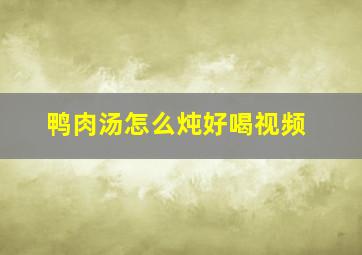 鸭肉汤怎么炖好喝视频